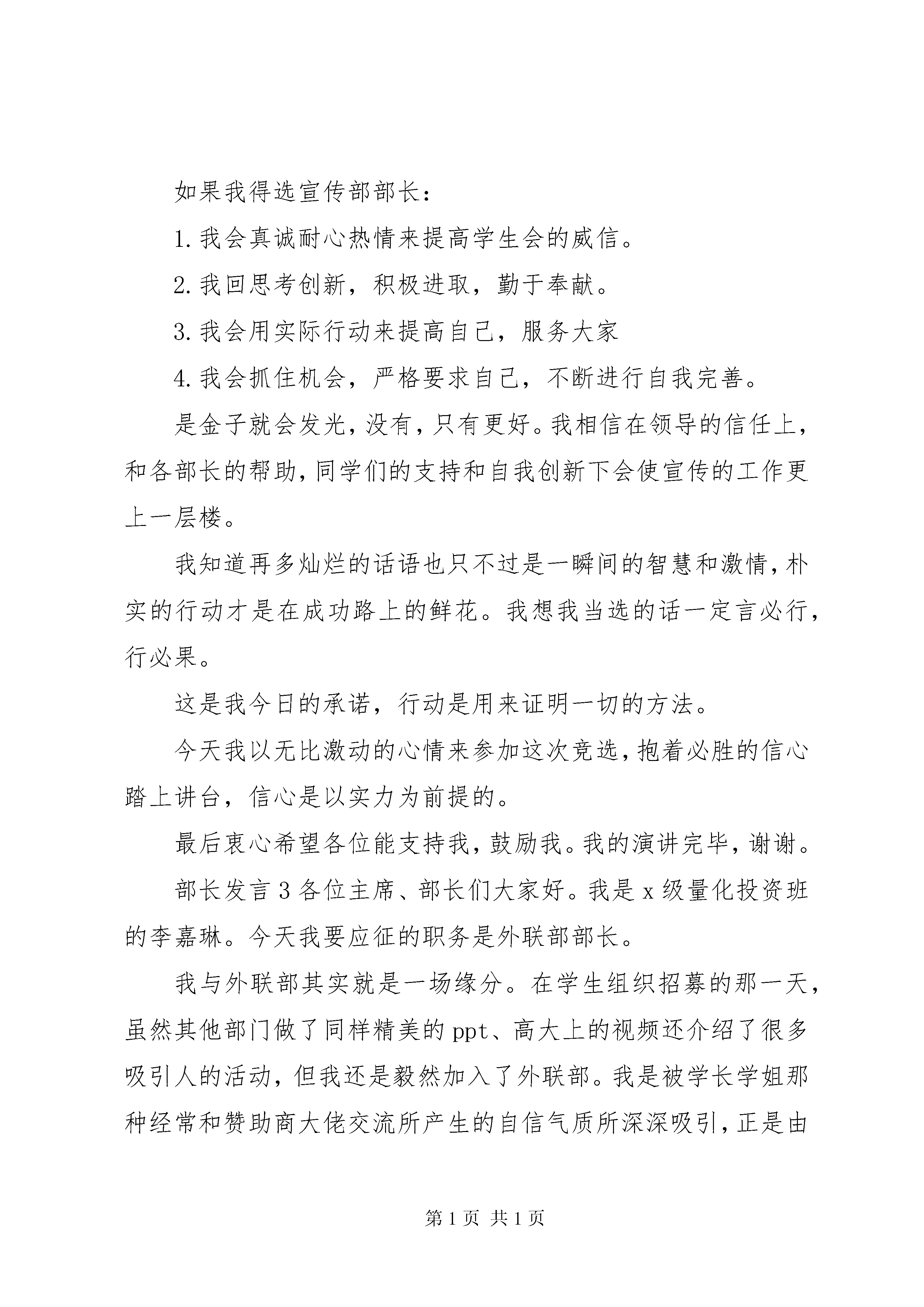 如果我得选宣传部部长：

1.我会真诚耐心热情来提高学生会的威信。

2.我回思考创新，积极进取，勤于奉献。

3.我会用实际行动来提高自己，服务大家

4.我会抓住机会，严格要求自己，不断进行自我完善。

是金子就会发光，没有，只有更好。我相信在领导的信任上，和各部长的帮助，同学们的支持和自我创新下会使宣传的工作更上一层楼。

我知道再多灿烂的话语也只不过是一瞬间的智慧和激情，朴实的行动才是在成功路上的鲜花。我想我当选的话一定言必行，行必果。

这是我今日的承诺，行动是用来证明一切的方法。

今天我以无比激动的心情来参加这次竞选，抱着必胜的信心踏上讲台，信心是以实力为前提的。

最后衷心希望各位能支持我，鼓励我。我的演讲完毕，谢谢。

部长发言3各位主席、部长们大家好。我是x级量化投资班的李嘉琳。今天我要应征的职务是外联部部长。

我与外联部其实就是一场缘分。在学生组织招募的那一天，虽然其他部门做了同样精美的ppt、高大上的视频还介绍了很多吸引人的活动，但我还是毅然加入了外联部。我是被学长学姐那种经常和赞助商大佬交流所产生的自信气质所深深吸引，正是由

第1页 共1页